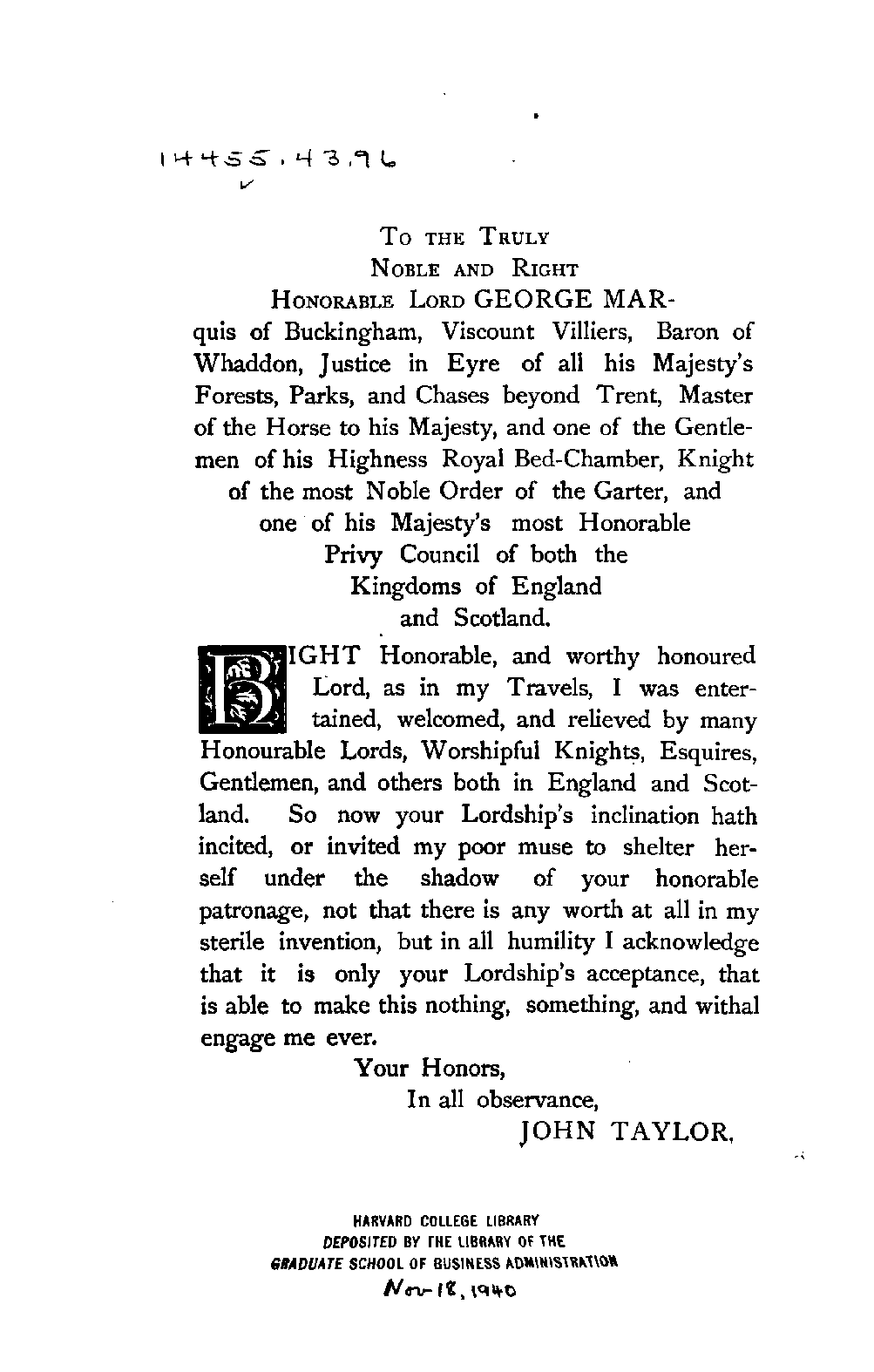 14455.43.96

To the Truly Noble and Right Honorable Lord GEORGE MARquis of Buckingham, Viscount Villiers, Baron of Whaddon, Justice in Eyre of all his Majesty's Forests, Parks, and Chases beyond Trent, Master of the Horse to his Majesty, and one of the Gentlemen of his Highness Royal Bed-Chamber, Knight of the most Noble Order of the Garter, and one of his Majesty's most Honorable Privy Council of both the Kingdoms of England and Scotland.

RIGHT Honorable, and worthy honoured Lord, as in my Travels, I was entertained, welcomed, and relieved by many Honourable Lords, Worshipful Knights, Esquires, Gentlemen, and others both in England and Scotland. So now your Lordship's inclination hath incited, or invited my poor muse to shelter herself under the shadow of your honorable patronage, not that there is any worth at all in my sterile invention, but in all humility I acknowledge that it is only your Lordship's acceptance, that is able to make this nothing, something, and withal engage me ever.

Your Honors,
In all observance,
JOHN TAYLOR.

HARVARD COLLEGE LIBRARY
DEPOSITED BY THE LIBRARY OF THE
GRADUATE SCHOOL OF BUSINESS ADMINISTRATION
Nov 18, 1940